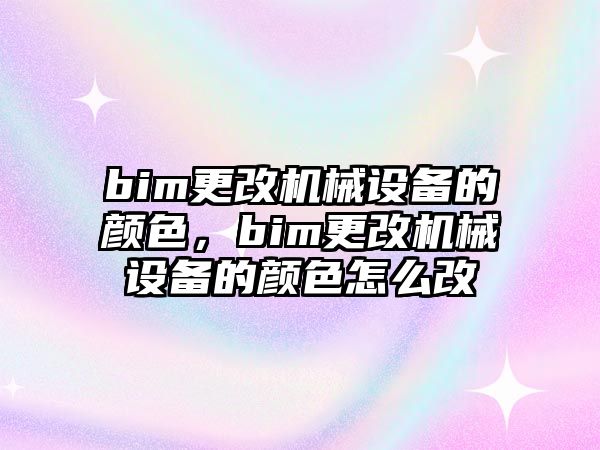 bim更改机械设备的颜色，bim更改机械设备的颜色怎么改